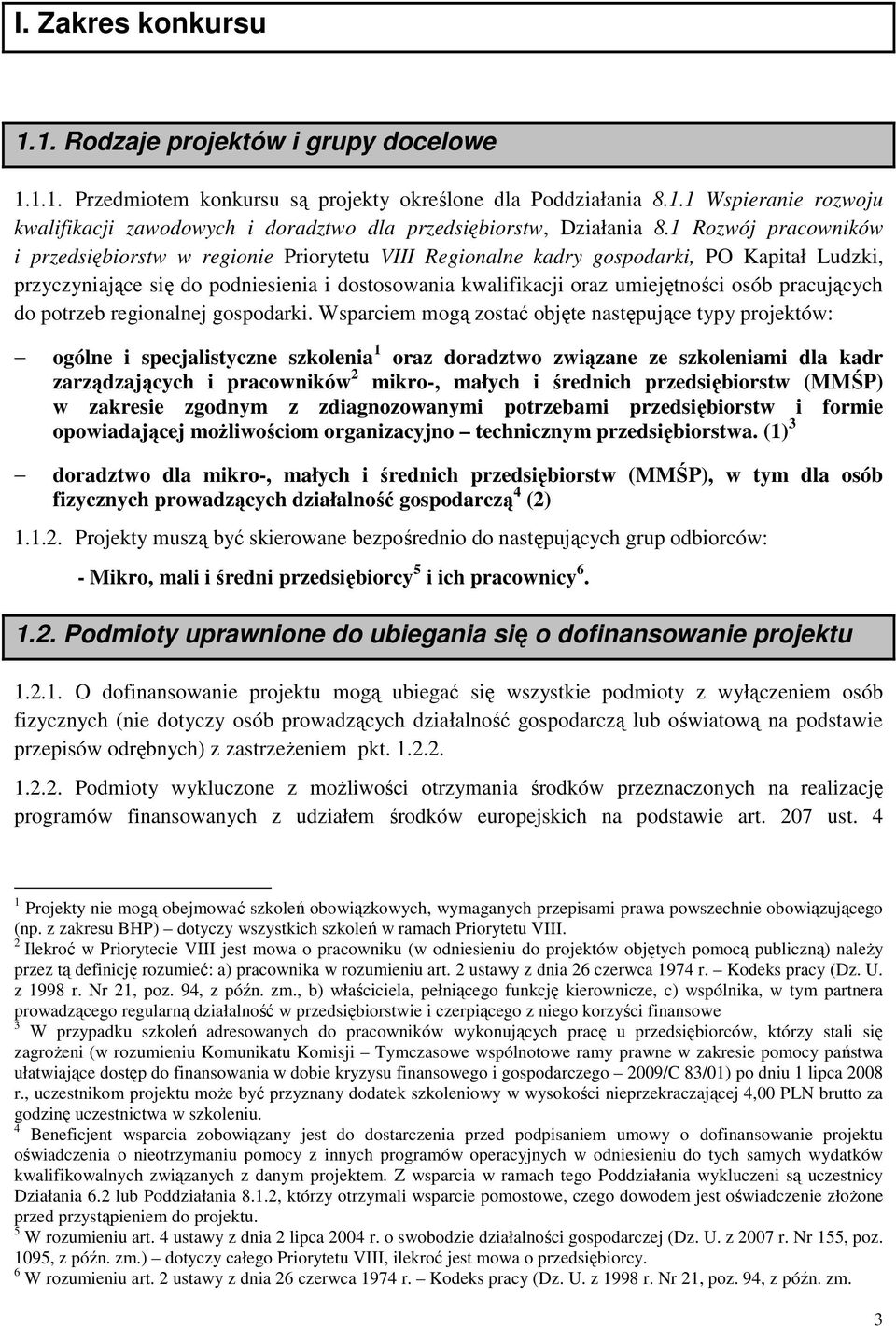 I. Zakres konkursu

1.1. Rodzaje projektów i grupy docelowe

1.1.1. Przedmiotem konkursu są projekty określone dla Poddziałania 8.1.1 Wspieranie rozwoju kwalifikacji zawodowych i doradztwo dla przedsiębiorstw, Działania 8.1 Rozwój pracowników i przedsiębiorstw w regionie Priorytetu VIII Regionalne kadry gospodarki, PO Kapitał Ludzki, przyczyniające się do podniesienia i dostosowania kwalifikacji oraz umiejętności osób pracujących do potrzeb regionalnej gospodarki. Wsparciem mogą zostać objęte następujące typy projektów:

– ogólne i specjalistyczne szkolenia$^1$ oraz doradztwo związane ze szkoleniami dla kadr zarządzających i pracowników$^2$ mikro-, małych i średnich przedsiębiorstw (MMŚP) w zakresie zgodnym z zdiagnozowanymi potrzebami przedsiębiorstw i formie opowiadającej możliwościom organizacyjno – technicznym przedsiębiorstwa. (1)$^3$

– doradztwo dla mikro-, małych i średnich przedsiębiorstw (MMŚP), w tym dla osób fizycznych prowadzących działalność gospodarczą$^4$ (2)

1.1.2. Projekty muszą być skierowane bezpośrednio do następujących grup odbiorców:

- Mikro, mali i średni przedsiębiorcy$^5$ i ich pracownicy$^6$.

1.2. Podmioty uprawnione do ubiegania się o dofinansowanie projektu

1.2.1. O dofinansowanie projektu mogą ubiegać się wszystkie podmioty z wyłączeniem osób fizycznych (nie dotyczy osób prowadzących działalność gospodarczą lub oświatową na podstawie przepisów odrębnych) z zastrzeżeniem pkt. 1.2.2.

1.2.2. Podmioty wykluczone z możliwości otrzymania środków przeznaczonych na realizację programów finansowanych z udziałem środków europejskich na podstawie art. 207 ust. 4

$^1$ Projekty nie mogą obejmować szkoleń obowiązkowych, wymaganych przepisami prawa powszechnie obowiązującego (np. z zakresu BHP) – dotyczy wszystkich szkoleń w ramach Priorytetu VIII.
$^2$ Ilekroć w Priorytecie VIII jest mowa o pracowniku (w odniesieniu do projektów objętych pomocą publiczną) należy przez tą definicję rozumieć: a) pracownika w rozumieniu art. 2 ustawy z dnia 26 czerwca 1974 r. – Kodeks pracy (Dz. U. z 1998 r. Nr 21, poz. 94, z późn. zm., b) właściciela, pełniącego funkcję kierownicze, c) wspólnika, w tym partnera prowadzącego regularną działalność w przedsiębiorstwie i czerpiącego z niego korzyści finansowe
$^3$ W przypadku szkoleń adresowanych do pracowników wykonujących pracę u przedsiębiorców, którzy stali się zagrożeni (w rozumieniu Komunikatu Komisji – Tymczasowe wspólnotowe ramy prawne w zakresie pomocy państwa ułatwiające dostęp do finansowania w dobie kryzysu finansowego i gospodarczego – 2009/C 83/01) po dniu 1 lipca 2008 r., uczestnikom projektu może być przyznany dodatek szkoleniowy w wysokości nieprzekraczającej 4,00 PLN brutto za godzinę uczestnictwa w szkoleniu.
$^4$ Beneficjent wsparcia zobowiązany jest do dostarczenia przed podpisaniem umowy o dofinansowanie projektu oświadczenia o nieotrzymaniu pomocy z innych programów operacyjnych w odniesieniu do tych samych wydatków kwalifikowalnych związanych z danym projektem. Z wsparcia w ramach tego Poddziałania wykluczeni są uczestnicy Działania 6.2 lub Poddziałania 8.1.2, którzy otrzymali wsparcie pomostowe, czego dowodem jest oświadczenie złożone przed przystąpieniem do projektu.
$^5$ W rozumieniu art. 4 ustawy z dnia 2 lipca 2004 r. o swobodzie działalności gospodarczej (Dz. U. z 2007 r. Nr 155, poz. 1095, z późn. zm.) – dotyczy całego Priorytetu VIII, ilekroć jest mowa o przedsiębiorcy.
$^6$ W rozumieniu art. 2 ustawy z dnia 26 czerwca 1974 r. – Kodeks pracy (Dz. U. z 1998 r. Nr 21, poz. 94, z późn. zm.

3